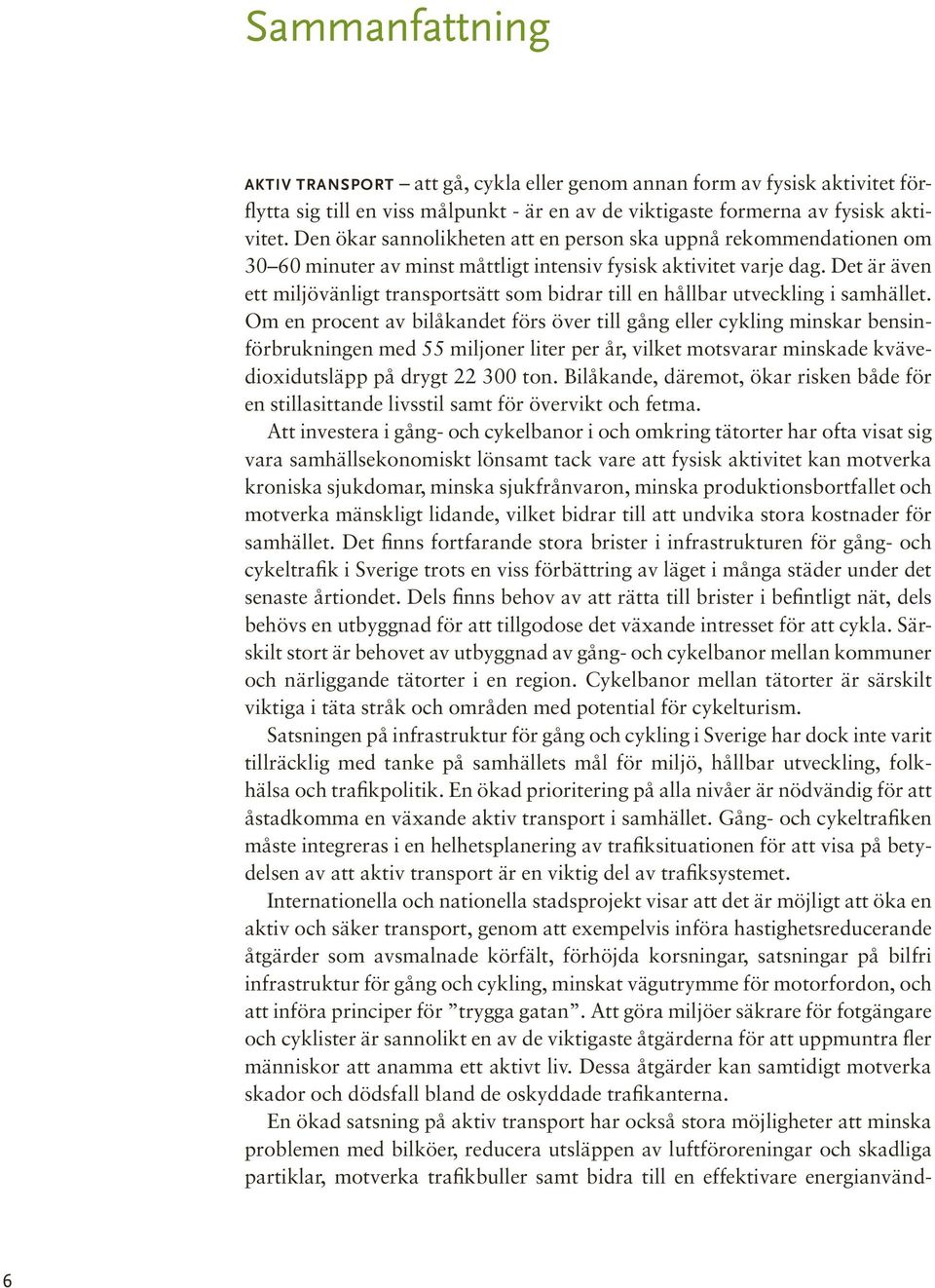 Sammanfattning

AKTIV TRANSPORT – att gå, cykla eller genom annan form av fysisk aktivitet förflytta sig till en viss målpunkt - är en av de viktigaste formerna av fysisk aktivitet. Den ökar sannolikheten att en person ska uppnå rekommendationen om 30–60 minuter av minst måttligt intensiv fysisk aktivitet varje dag. Det är även ett miljövänligt transportsätt som bidrar till en hållbar utveckling i samhället. Om en procent av bilåkandet förs över till gång eller cykling minskar bensinförbrukningen med 55 miljoner liter per år, vilket motsvarar minskade kvävedioxidutsläpp på drygt 22 300 ton. Bilåkande, däremot, ökar risken både för en stillasittande livsstil samt för övervikt och fetma.

Att investera i gång- och cykelbanor i och omkring tätorter har ofta visat sig vara samhällsekonomiskt lönsamt tack vare att fysisk aktivitet kan motverka kroniska sjukdomar, minska sjukfrånvaron, minska produktionsbortfallet och motverka mänskligt lidande, vilket bidrar till att undvika stora kostnader för samhället. Det finns fortfarande stora brister i infrastrukturen för gång- och cykeltrafik i Sverige trots en viss förbättring av läget i många städer under det senaste årtiondet. Dels finns behov av att rätta till brister i befintligt nät, dels behövs en utbyggnad för att tillgodose det växande intresset för att cykla. Särskilt stort är behovet av utbyggnad av gång- och cykelbanor mellan kommuner och närliggande tätorter i en region. Cykelbanor mellan tätorter är särskilt viktiga i täta stråk och områden med potential för cykelturism.

Satsningen på infrastruktur för gång och cykling i Sverige har dock inte varit tillräcklig med tanke på samhällets mål för miljö, hållbar utveckling, folkhälsa och trafikpolitik. En ökad prioritering på alla nivåer är nödvändig för att åstadkomma en växande aktiv transport i samhället. Gång- och cykeltrafiken måste integreras i en helhetsplanering av trafiksituationen för att visa på betydelsen av att aktiv transport är en viktig del av trafiksystemet.

Internationella och nationella stadsprojekt visar att det är möjligt att öka en aktiv och säker transport, genom att exempelvis införa hastighetsreducerande åtgärder som avsmalnade körfält, förhöjda korsningar, satsningar på bilfri infrastruktur för gång och cykling, minskat vägutrymme för motorfordon, och att införa principer för ”trygga gatan”. Att göra miljöer säkrare för fotgängare och cyklister är sannolikt en av de viktigaste åtgärderna för att uppmuntra fler människor att anamma ett aktivt liv. Dessa åtgärder kan samtidigt motverka skador och dödsfall bland de oskyddade trafikanterna.

En ökad satsning på aktiv transport har också stora möjligheter att minska problemen med bilköer, reducera utsläppen av luftföroreningar och skadliga partiklar, motverka trafikbuller samt bidra till en effektivare energianvänd-

6